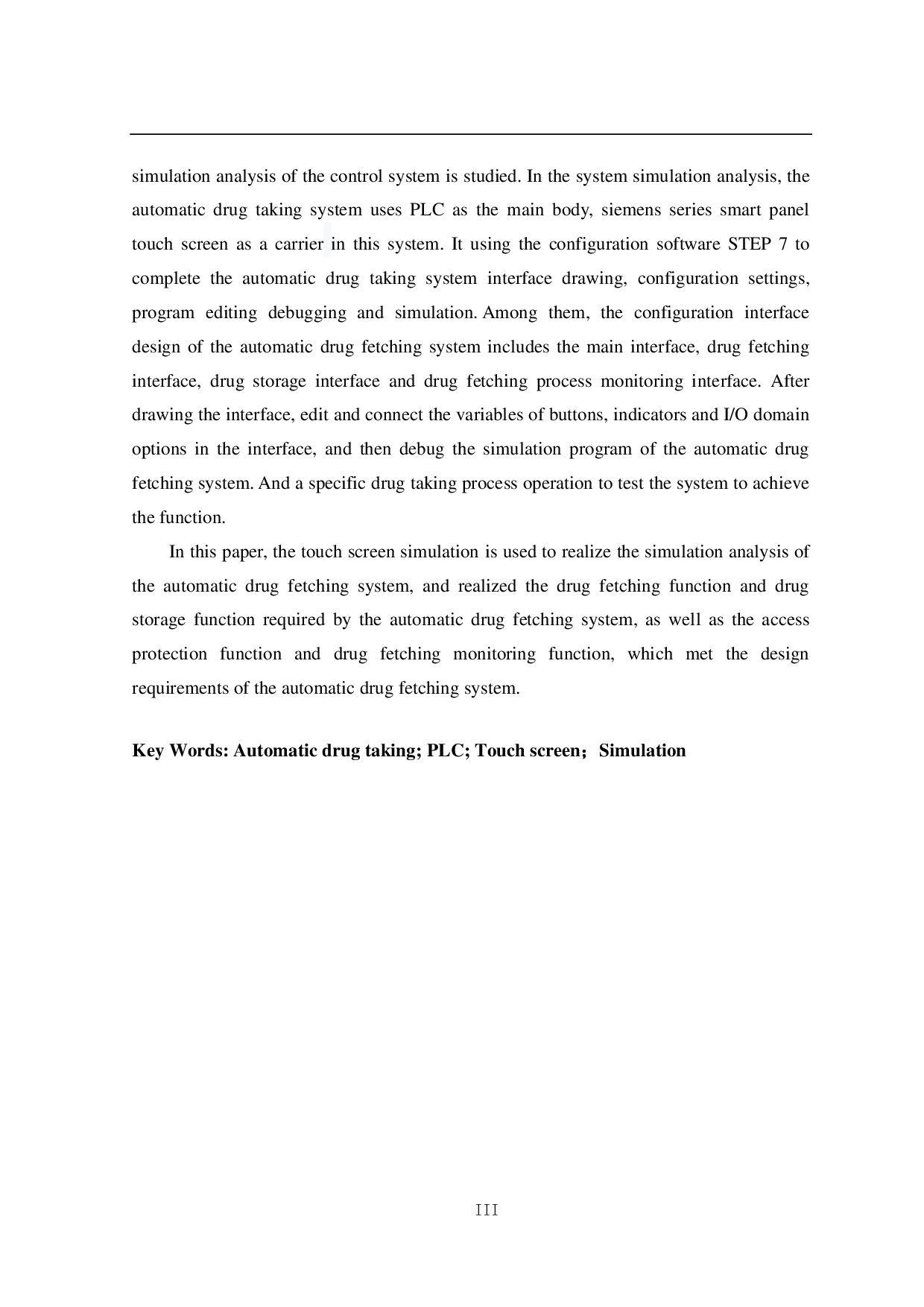 simulation analysis of the control system is studied. In the system simulation analysis, the automatic drug taking system uses PLC as the main body, siemens series smart panel touch screen as a carrier in this system. It using the configuration software STEP 7 to complete the automatic drug taking system interface drawing, configuration settings, program editing debugging and simulation. Among them, the configuration interface design of the automatic drug fetching system includes the main interface, drug fetching interface, drug storage interface and drug fetching process monitoring interface. After drawing the interface, edit and connect the variables of buttons, indicators and I/O domain options in the interface, and then debug the simulation program of the automatic drug fetching system. And a specific drug taking process operation to test the system to achieve the function.

In this paper, the touch screen simulation is used to realize the simulation analysis of the automatic drug fetching system, and realized the drug fetching function and drug storage function required by the automatic drug fetching system, as well as the access protection function and drug fetching monitoring function, which met the design requirements of the automatic drug fetching system.

Key Words: Automatic drug taking; PLC; Touch screen；Simulation

III